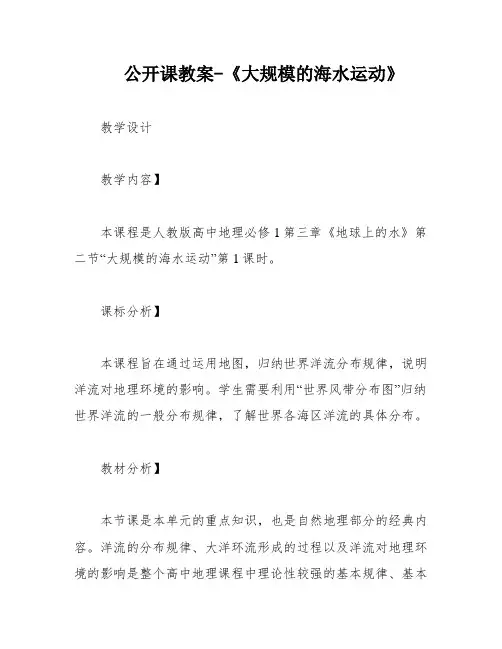 公开课教案-《大规模的海水运动》

教学设计

教学内容】

本课程是人教版高中地理必修1第三章《地球上的水》第二节“大规模的海水运动”第1课时。

课标分析】

本课程旨在通过运用地图，归纳世界洋流分布规律，说明洋流对地理环境的影响。学生需要利用“世界风带分布图”归纳世界洋流的一般分布规律，了解世界各海区洋流的具体分布。

教材分析】

本节课是本单元的重点知识，也是自然地理部分的经典内容。洋流的分布规律、大洋环流形成的过程以及洋流对地理环境的影响是整个高中地理课程中理论性较强的基本规律、基本